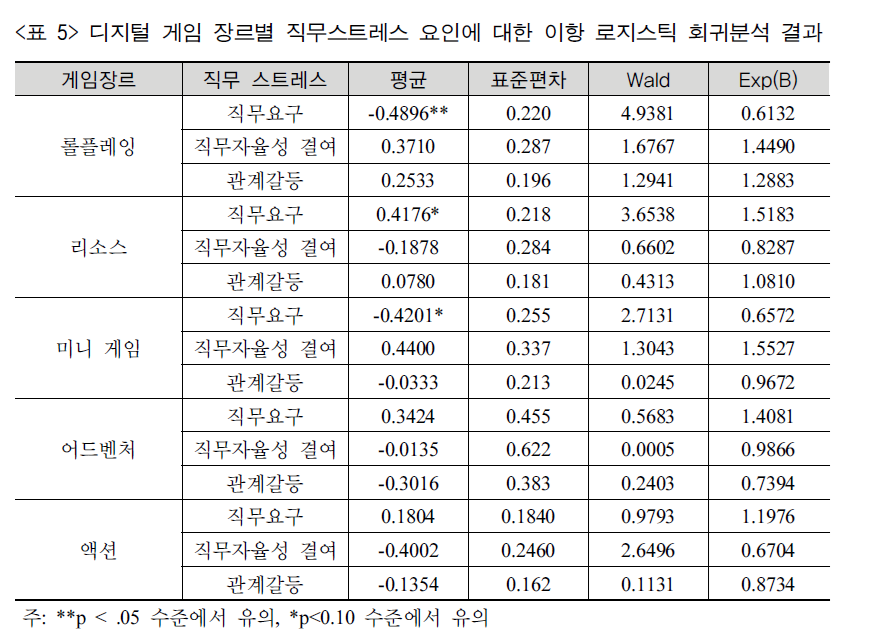 <표 5> 디지털 게임 장르별 직무스트레스 요인에 대한 이항 로지스틱 회귀분석 결과

| 게임장르 | 직무 스트레스 | 평균 | 표준편차 | Wald | Exp(B) |
|---|---|---|---|---|---|
| 롤플레잉 | 직무요구 | -0.4896** | 0.220 | 4.9381 | 0.6132 |
| | 직무자율성 결여 | 0.3710 | 0.287 | 1.6767 | 1.4490 |
| | 관계갈등 | 0.2533 | 0.196 | 1.2941 | 1.2883 |
| 리소스 | 직무요구 | 0.4176* | 0.218 | 3.6538 | 1.5183 |
| | 직무자율성 결여 | -0.1878 | 0.284 | 0.6602 | 0.8287 |
| | 관계갈등 | 0.0780 | 0.181 | 0.4313 | 1.0810 |
| 미니 게임 | 직무요구 | -0.4201* | 0.255 | 2.7131 | 0.6572 |
| | 직무자율성 결여 | 0.4400 | 0.337 | 1.3043 | 1.5527 |
| | 관계갈등 | -0.0333 | 0.213 | 0.0245 | 0.9672 |
| 어드벤처 | 직무요구 | 0.3424 | 0.455 | 0.5683 | 1.4081 |
| | 직무자율성 결여 | -0.0135 | 0.622 | 0.0005 | 0.9866 |
| | 관계갈등 | -0.3016 | 0.383 | 0.2403 | 0.7394 |
| 액션 | 직무요구 | 0.1804 | 0.1840 | 0.9793 | 1.1976 |
| | 직무자율성 결여 | -0.4002 | 0.2460 | 2.6496 | 0.6704 |
| | 관계갈등 | -0.1354 | 0.162 | 0.1131 | 0.8734 |

주: **p < .05 수준에서 유의, *p<0.10 수준에서 유의